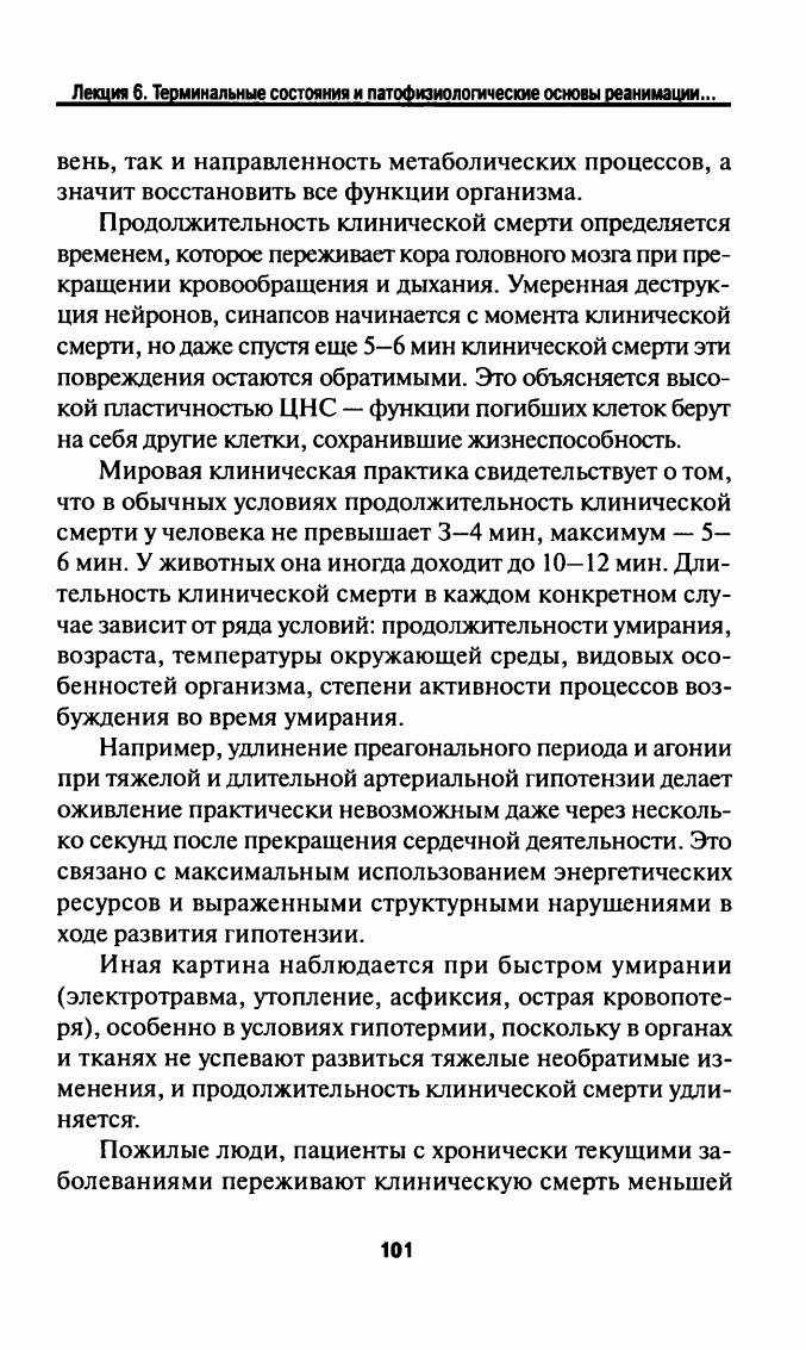 Лекция 6. Терминальные состояния и патофизиологические основы реанимации...

вень, так и направленность метаболических процессов, а значит восстановить все функции организма.

Продолжительность клинической смерти определяется временем, которое переживает кора головного мозга при прекращении кровообращения и дыхания. Умеренная деструкция нейронов, синапсов начинается с момента клинической смерти, но даже спустя еще 5–6 мин клинической смерти эти повреждения остаются обратимыми. Это объясняется высокой пластичностью ЦНС — функции погибших клеток берут на себя другие клетки, сохранившие жизнеспособность.

Мировая клиническая практика свидетельствует о том, что в обычных условиях продолжительность клинической смерти у человека не превышает 3–4 мин, максимум — 5–6 мин. У животных она иногда доходит до 10–12 мин. Длительность клинической смерти в каждом конкретном случае зависит от ряда условий: продолжительности умирания, возраста, температуры окружающей среды, видовых особенностей организма, степени активности процессов возбуждения во время умирания.

Например, удлинение преагонального периода и агонии при тяжелой и длительной артериальной гипотензии делает оживление практически невозможным даже через несколько секунд после прекращения сердечной деятельности. Это связано с максимальным использованием энергетических ресурсов и выраженными структурными нарушениями в ходе развития гипотензии.

Иная картина наблюдается при быстром умирании (электротравма, утопление, асфиксия, острая кровопотеря), особенно в условиях гипотермии, поскольку в органах и тканях не успевают развиться тяжелые необратимые изменения, и продолжительность клинической смерти удлиняется.

Пожилые люди, пациенты с хронически текущими заболеваниями переживают клиническую смерть меньшей

101